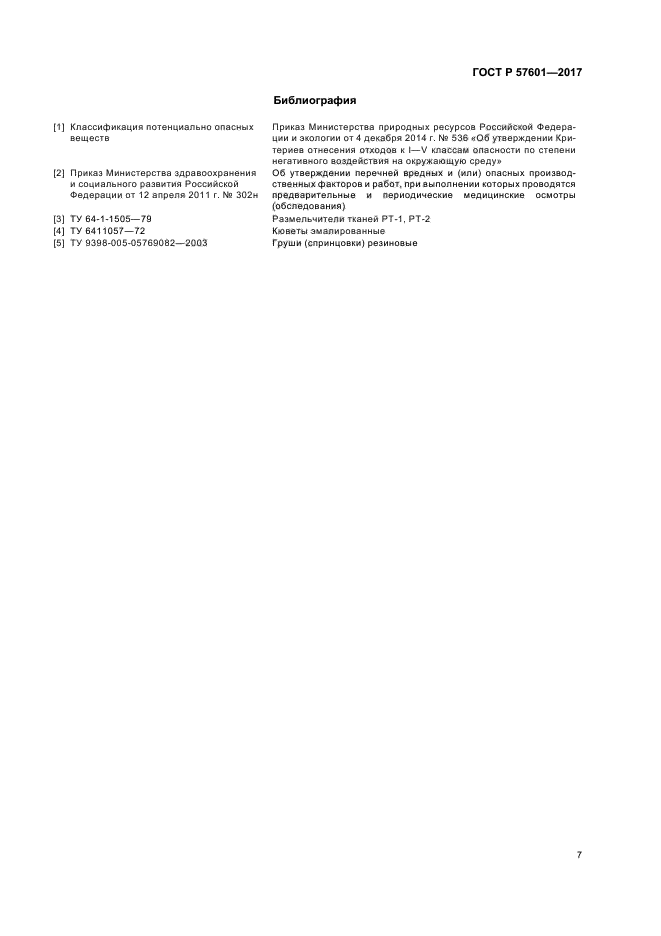 ГОСТ Р 57601—2017

Библиография

| | | |
|---|---|---|
| [1] | Классификация потенциально опасных веществ | Приказ Министерства природных ресурсов Российской Федерации и экологии от 4 декабря 2014 г. № 536 «Об утверждении Критериев отнесения отходов к I—V классам опасности по степени негативного воздействия на окружающую среду» |
| [2] | Приказ Министерства здравоохранения и социального развития Российской Федерации от 12 апреля 2011 г. № 302н | Об утверждении перечней вредных и (или) опасных производственных факторов и работ, при выполнении которых проводятся предварительные и периодические медицинские осмотры (обследования) |
| [3] | ТУ 64-1-1505—79 | Размельчители тканей РТ-1, РТ-2 |
| [4] | ТУ 6411057—72 | Кюветы эмалированные |
| [5] | ТУ 9398-005-05769082—2003 | Груши (спринцовки) резиновые |

7